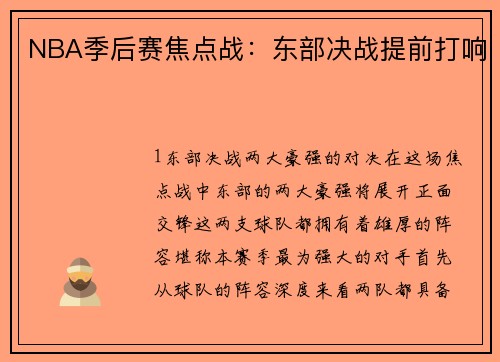 NBA季后赛焦点战：东部决战提前打响

1东部决战两大豪强的对决在这场焦点战中东部的两大豪强将展开正面交锋这两支球队都拥有着雄厚的阵容堪称本赛季最为强大的对手首先从球队的阵容深度来看两队都具备